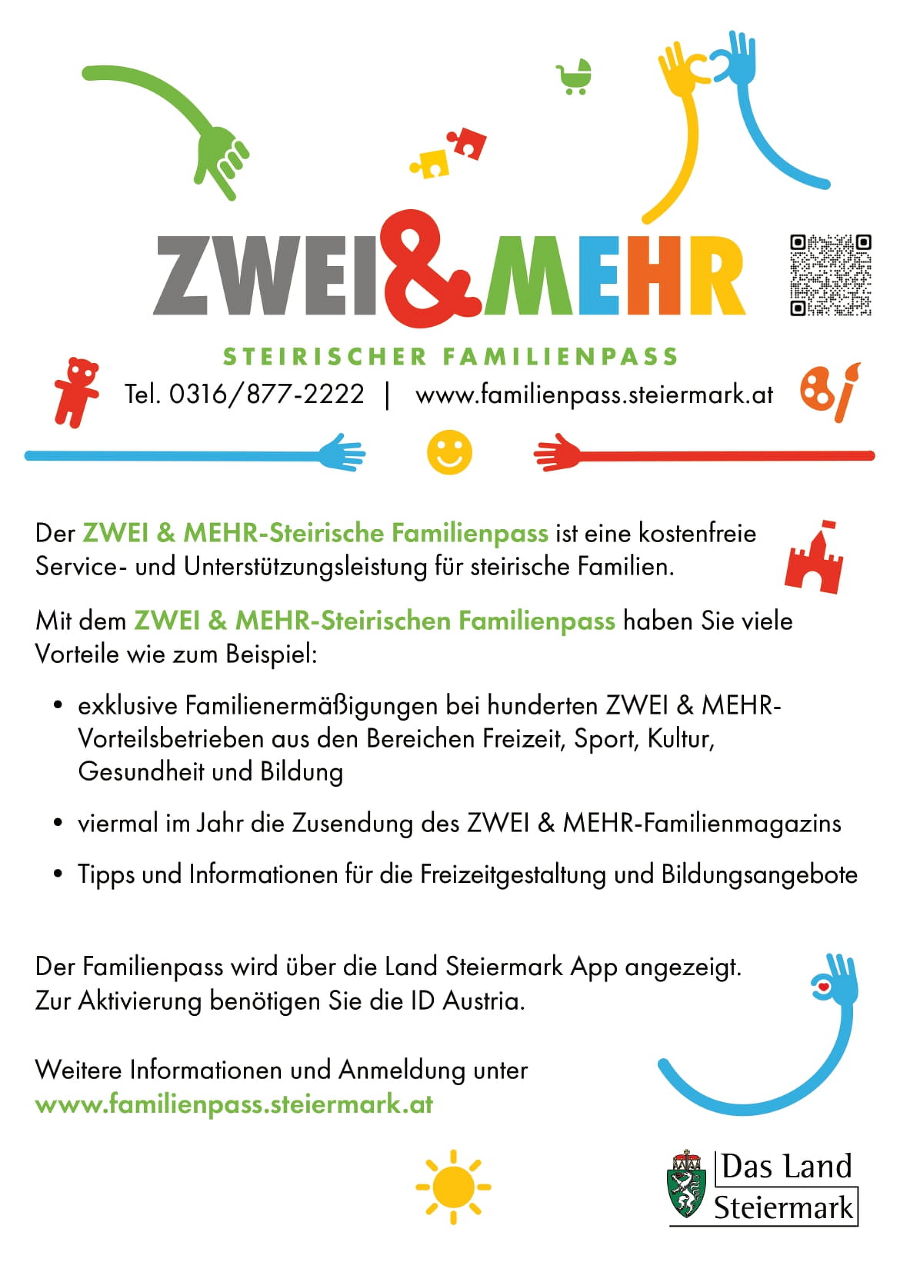 ZWEI&MEHR

STEIRISCHER FAMILIENPASS

Tel. 0316/877-2222 | www.familienpass.steiermark.at

Der ZWEI & MEHR-Steirische Familienpass ist eine kostenfreie Service- und Unterstützungsleistung für steirische Familien.

Mit dem ZWEI & MEHR-Steirischen Familienpass haben Sie viele Vorteile wie zum Beispiel:

• exklusive Familienermäßigungen bei hunderten ZWEI & MEHR-Vorteilsbetrieben aus den Bereichen Freizeit, Sport, Kultur, Gesundheit und Bildung

• viermal im Jahr die Zusendung des ZWEI & MEHR-Familienmagazins

• Tipps und Informationen für die Freizeitgestaltung und Bildungsangebote

Der Familienpass wird über die Land Steiermark App angezeigt. Zur Aktivierung benötigen Sie die ID Austria.

Weitere Informationen und Anmeldung unter
www.familienpass.steiermark.at

Das Land
Steiermark